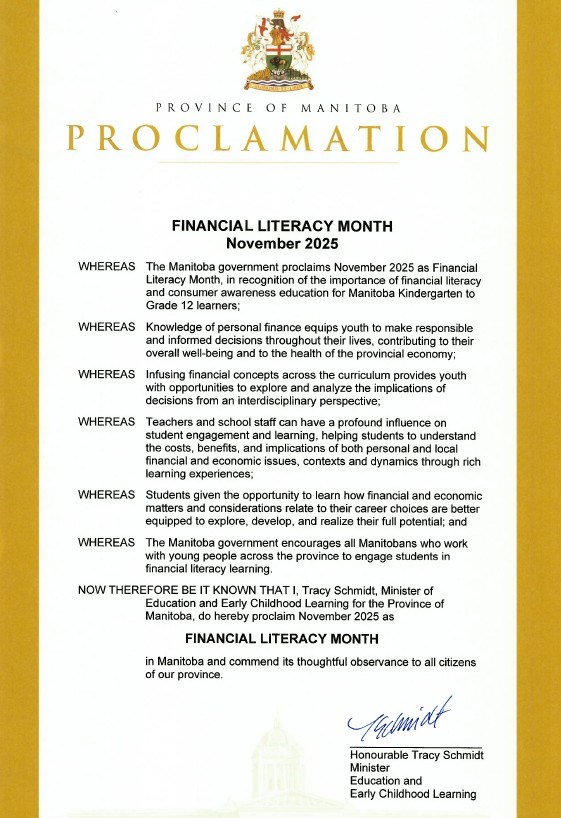 PROVINCE OF MANITOBA

PROCLAMATION

FINANCIAL LITERACY MONTH
November 2025

WHEREAS The Manitoba government proclaims November 2025 as Financial Literacy Month, in recognition of the importance of financial literacy and consumer awareness education for Manitoba Kindergarten to Grade 12 learners;

WHEREAS Knowledge of personal finance equips youth to make responsible and informed decisions throughout their lives, contributing to their overall well-being and to the health of the provincial economy;

WHEREAS Infusing financial concepts across the curriculum provides youth with opportunities to explore and analyze the implications of decisions from an interdisciplinary perspective;

WHEREAS Teachers and school staff can have a profound influence on student engagement and learning, helping students to understand the costs, benefits, and implications of both personal and local financial and economic issues, contexts and dynamics through rich learning experiences;

WHEREAS Students given the opportunity to learn how financial and economic matters and considerations relate to their career choices are better equipped to explore, develop, and realize their full potential; and

WHEREAS The Manitoba government encourages all Manitobans who work with young people across the province to engage students in financial literacy learning.

NOW THEREFORE BE IT KNOWN THAT I, Tracy Schmidt, Minister of Education and Early Childhood Learning for the Province of Manitoba, do hereby proclaim November 2025 as

FINANCIAL LITERACY MONTH

in Manitoba and commend its thoughtful observance to all citizens of our province.

TSchmidt

Honourable Tracy Schmidt
Minister
Education and
Early Childhood Learning